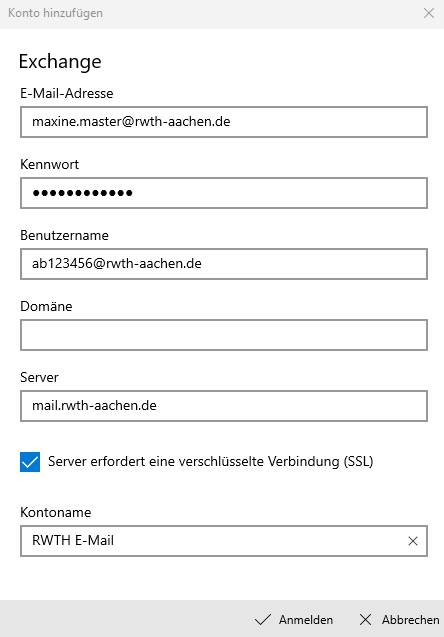 Konto hinzufügen

Exchange

E-Mail-Adresse

maxine.master@rwth-aachen.de

Kennwort

••••••••••••

Benutzername

ab123456@rwth-aachen.de

Domäne

Server

mail.rwth-aachen.de

Server erfordert eine verschlüsselte Verbindung (SSL)

Kontoname

RWTH E-Mail

Anmelden   Abbrechen